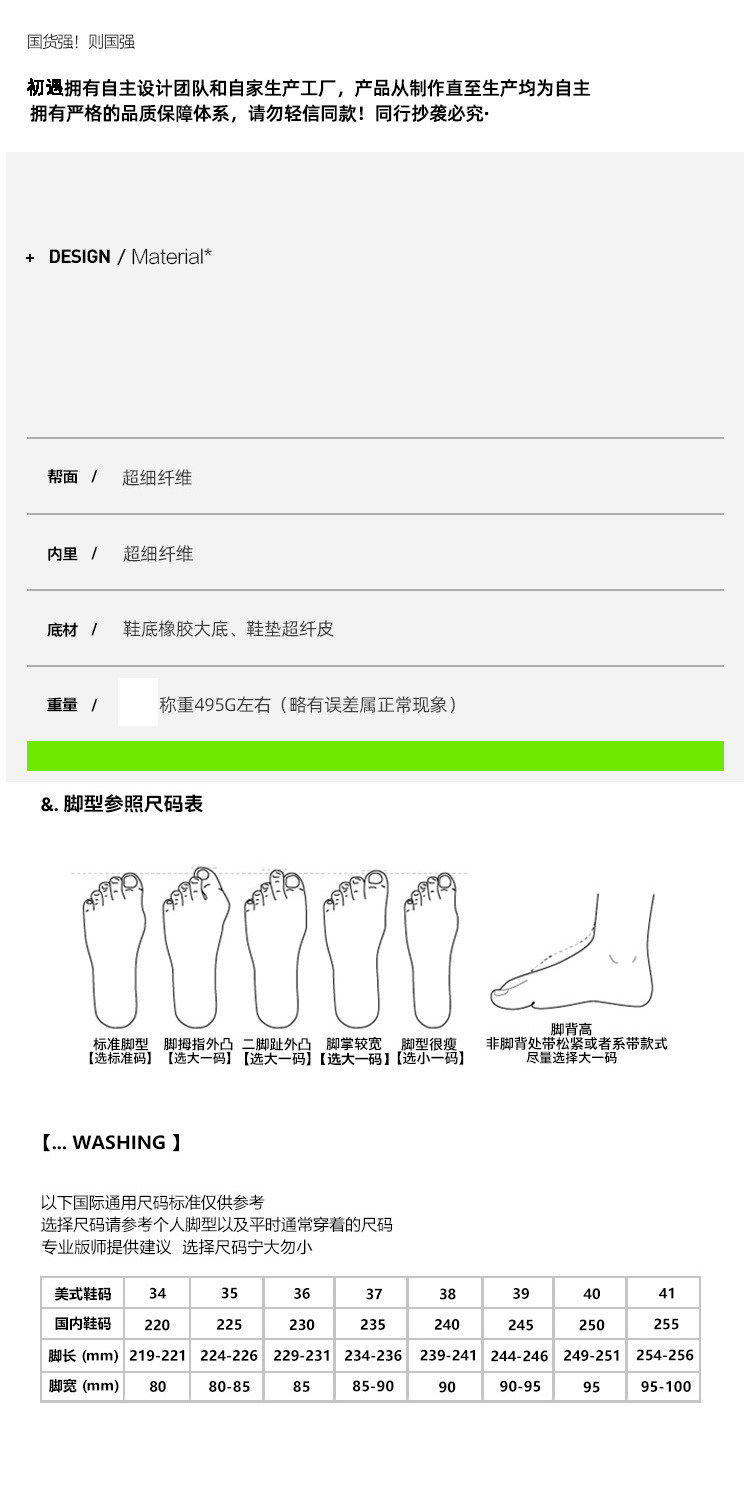 国货强！则国强

初遇拥有自主设计团队和自家生产工厂，产品从制作直至生产均为自主
拥有严格的品质保障体系，请勿轻信同款！同行抄袭必究·

+ DESIGN / Material*

帮面 / 超细纤维

内里 / 超细纤维

底材 / 鞋底橡胶大底、鞋垫超纤皮

重量 / 称重495G左右（略有误差属正常现象）

&. 脚型参照尺码表

标准脚型
【选标准码】

脚拇指外凸
【选大一码】

二脚趾外凸
【选大一码】

脚掌较宽
【选大一码】

脚型很瘦
【选小一码】

脚背高
非脚背处带松紧或者系带款式
尽量选择大一码

【... WASHING 】

以下国际通用尺码标准仅供参考
选择尺码请参考个人脚型以及平时通常穿着的尺码
专业版师提供建议 选择尺码宁大勿小

| 美式鞋码 | 34 | 35 | 36 | 37 | 38 | 39 | 40 | 41 |
|---|---|---|---|---|---|---|---|---|
| 国内鞋码 | 220 | 225 | 230 | 235 | 240 | 245 | 250 | 255 |
| 脚长 (mm) | 219-221 | 224-226 | 229-231 | 234-236 | 239-241 | 244-246 | 249-251 | 254-256 |
| 脚宽 (mm) | 80 | 80-85 | 85 | 85-90 | 90 | 90-95 | 95 | 95-100 |